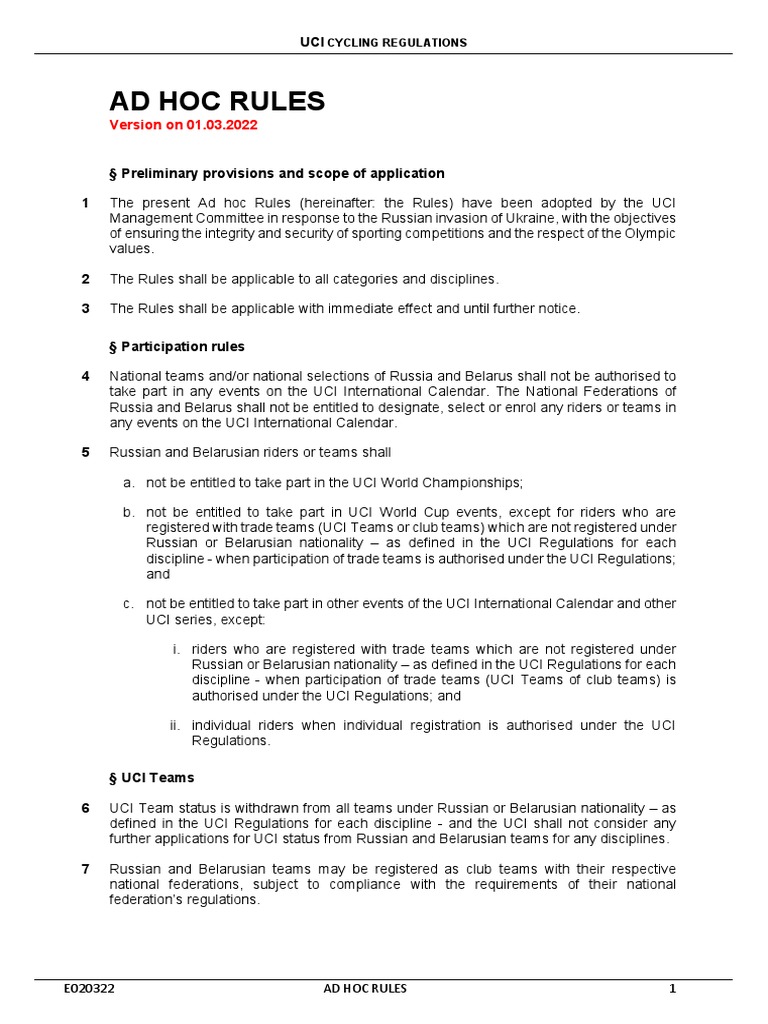 UCI CYCLING REGULATIONS

AD HOC RULES
Version on 01.03.2022

§ Preliminary provisions and scope of application

1 The present Ad hoc Rules (hereinafter: the Rules) have been adopted by the UCI Management Committee in response to the Russian invasion of Ukraine, with the objectives of ensuring the integrity and security of sporting competitions and the respect of the Olympic values.

2 The Rules shall be applicable to all categories and disciplines.

3 The Rules shall be applicable with immediate effect and until further notice.

§ Participation rules

4 National teams and/or national selections of Russia and Belarus shall not be authorised to take part in any events on the UCI International Calendar. The National Federations of Russia and Belarus shall not be entitled to designate, select or enrol any riders or teams in any events on the UCI International Calendar.

5 Russian and Belarusian riders or teams shall

a. not be entitled to take part in the UCI World Championships;

b. not be entitled to take part in UCI World Cup events, except for riders who are registered with trade teams (UCI Teams or club teams) which are not registered under Russian or Belarusian nationality – as defined in the UCI Regulations for each discipline - when participation of trade teams is authorised under the UCI Regulations; and

c. not be entitled to take part in other events of the UCI International Calendar and other UCI series, except:

i. riders who are registered with trade teams which are not registered under Russian or Belarusian nationality – as defined in the UCI Regulations for each discipline - when participation of trade teams (UCI Teams of club teams) is authorised under the UCI Regulations; and

ii. individual riders when individual registration is authorised under the UCI Regulations.

§ UCI Teams

6 UCI Team status is withdrawn from all teams under Russian or Belarusian nationality – as defined in the UCI Regulations for each discipline - and the UCI shall not consider any further applications for UCI status from Russian and Belarusian teams for any disciplines.

7 Russian and Belarusian teams may be registered as club teams with their respective national federations, subject to compliance with the requirements of their national federation's regulations.

E020322 AD HOC RULES 1